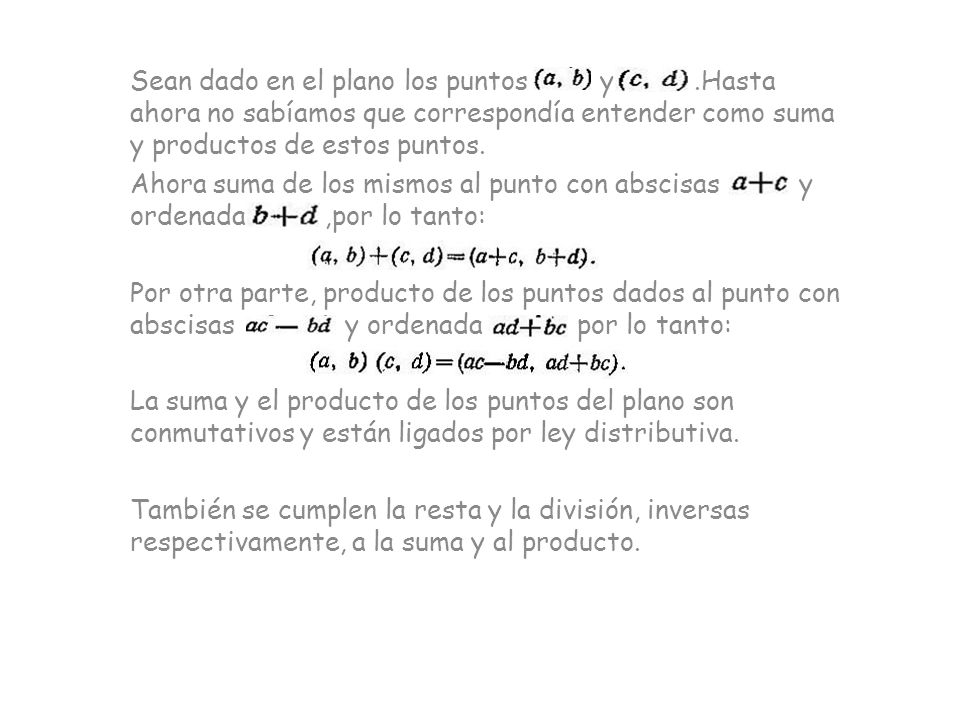 Sean dado en el plano los puntos $(a, b)$ y $(c, d)$ .Hasta ahora no sabíamos que correspondía entender como suma y productos de estos puntos.

Ahora suma de los mismos al punto con abscisas $a+c$ y ordenada $b+d$ ,por lo tanto:

$(a, b)+(c, d)=(a+c, b+d).$

Por otra parte, producto de los puntos dados al punto con abscisas $ac-bd$ y ordenada $ad+bc$ por lo tanto:

$(a, b)(c, d)=(ac-bd, ad+bc).$

La suma y el producto de los puntos del plano son conmutativos y están ligados por ley distributiva.

También se cumplen la resta y la división, inversas respectivamente, a la suma y al producto.